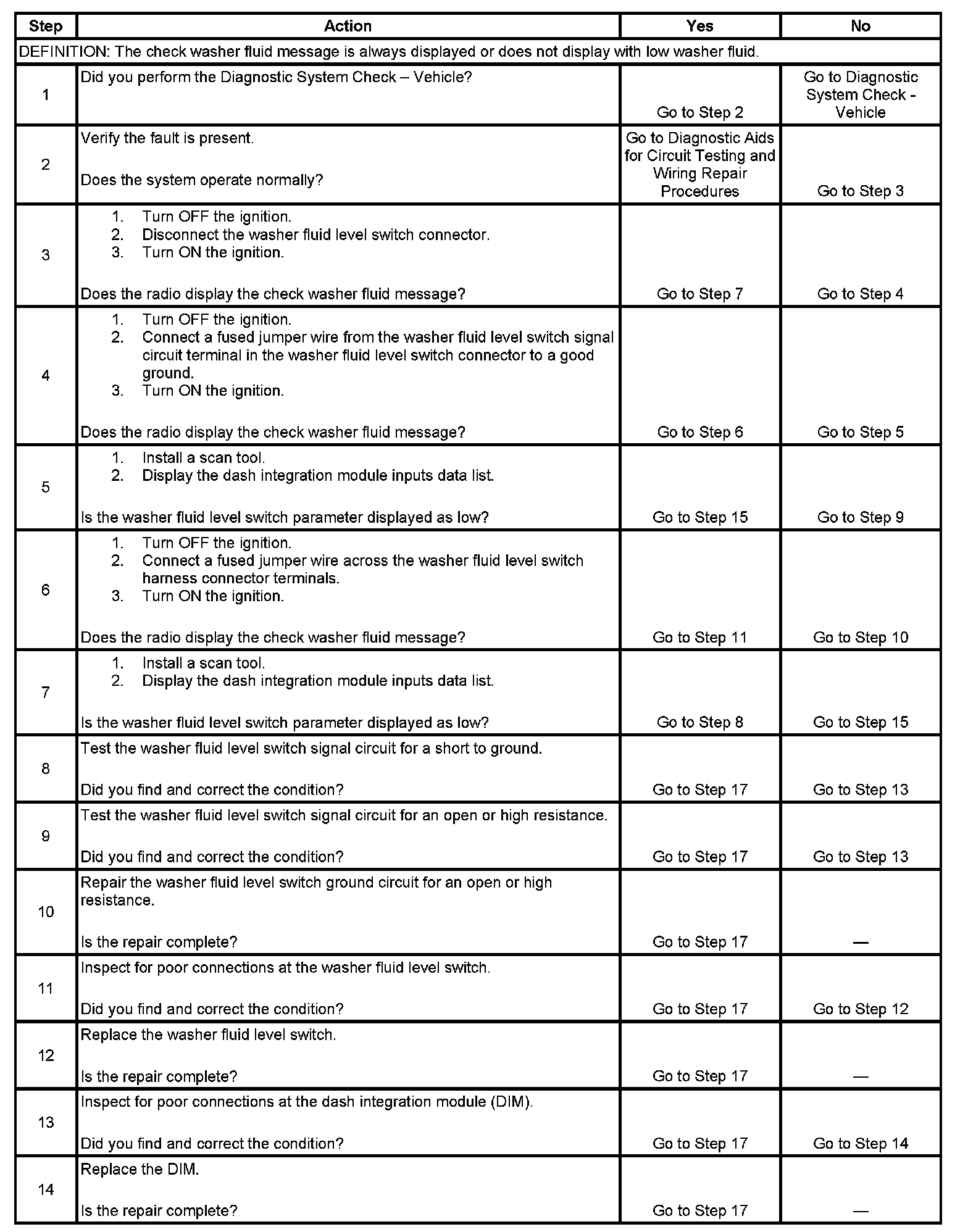 | Step | Action | Yes | No |
|---|---|---|---|
| DEFINITION: The check washer fluid message is always displayed or does not display with low washer fluid. | | | |
| 1 | Did you perform the Diagnostic System Check – Vehicle? | Go to Step 2 | Go to Diagnostic System Check - Vehicle |
| 2 | Verify the fault is present. Does the system operate normally? | Go to Diagnostic Aids for Circuit Testing and Wiring Repair Procedures | Go to Step 3 |
| 3 | 1. Turn OFF the ignition. 2. Disconnect the washer fluid level switch connector. 3. Turn ON the ignition. Does the radio display the check washer fluid message? | Go to Step 7 | Go to Step 4 |
| 4 | 1. Turn OFF the ignition. 2. Connect a fused jumper wire from the washer fluid level switch signal circuit terminal in the washer fluid level switch connector to a good ground. 3. Turn ON the ignition. Does the radio display the check washer fluid message? | Go to Step 6 | Go to Step 5 |
| 5 | 1. Install a scan tool. 2. Display the dash integration module inputs data list. Is the washer fluid level switch parameter displayed as low? | Go to Step 15 | Go to Step 9 |
| 6 | 1. Turn OFF the ignition. 2. Connect a fused jumper wire across the washer fluid level switch harness connector terminals. 3. Turn ON the ignition. Does the radio display the check washer fluid message? | Go to Step 11 | Go to Step 10 |
| 7 | 1. Install a scan tool. 2. Display the dash integration module inputs data list. Is the washer fluid level switch parameter displayed as low? | Go to Step 8 | Go to Step 15 |
| 8 | Test the washer fluid level switch signal circuit for a short to ground. Did you find and correct the condition? | Go to Step 17 | Go to Step 13 |
| 9 | Test the washer fluid level switch signal circuit for an open or high resistance. Did you find and correct the condition? | Go to Step 17 | Go to Step 13 |
| 10 | Repair the washer fluid level switch ground circuit for an open or high resistance. Is the repair complete? | Go to Step 17 | — |
| 11 | Inspect for poor connections at the washer fluid level switch. Did you find and correct the condition? | Go to Step 17 | Go to Step 12 |
| 12 | Replace the washer fluid level switch. Is the repair complete? | Go to Step 17 | — |
| 13 | Inspect for poor connections at the dash integration module (DIM). Did you find and correct the condition? | Go to Step 17 | Go to Step 14 |
| 14 | Replace the DIM. Is the repair complete? | Go to Step 17 | — |